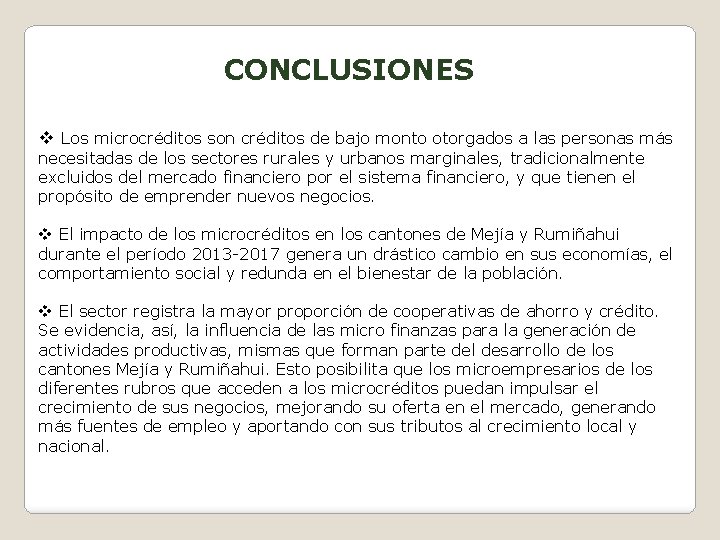 CONCLUSIONES

❖ Los microcréditos son créditos de bajo monto otorgados a las personas más necesitadas de los sectores rurales y urbanos marginales, tradicionalmente excluidos del mercado financiero por el sistema financiero, y que tienen el propósito de emprender nuevos negocios.

❖ El impacto de los microcréditos en los cantones de Mejía y Rumiñahui durante el período 2013-2017 genera un drástico cambio en sus economías, el comportamiento social y redunda en el bienestar de la población.

❖ El sector registra la mayor proporción de cooperativas de ahorro y crédito. Se evidencia, así, la influencia de las micro finanzas para la generación de actividades productivas, mismas que forman parte del desarrollo de los cantones Mejía y Rumiñahui. Esto posibilita que los microempresarios de los diferentes rubros que acceden a los microcréditos puedan impulsar el crecimiento de sus negocios, mejorando su oferta en el mercado, generando más fuentes de empleo y aportando con sus tributos al crecimiento local y nacional.